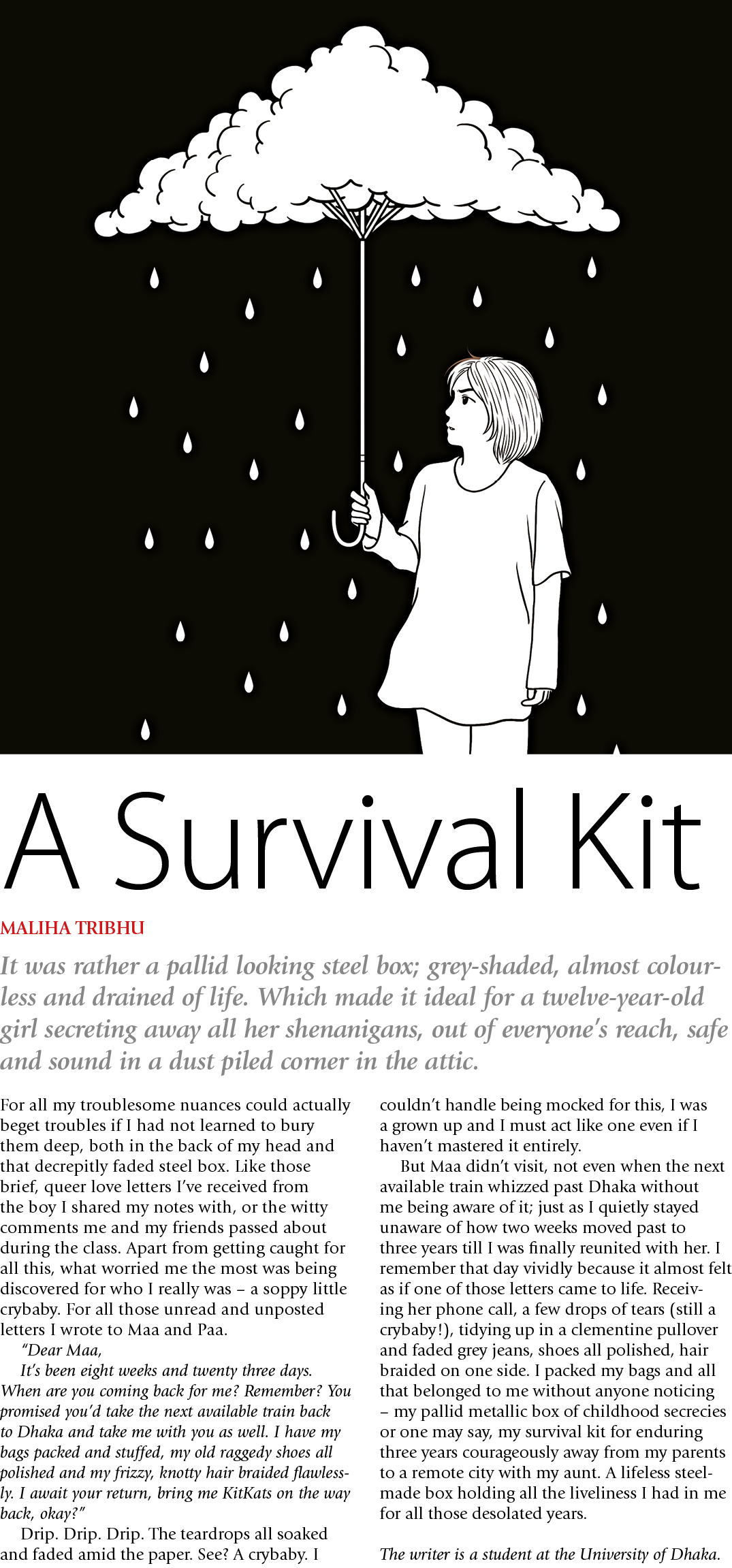 A Survival Kit

MALIHA TRIBHU

It was rather a pallid looking steel box; grey-shaded, almost colourless and drained of life. Which made it ideal for a twelve-year-old girl secreting away all her shenanigans, out of everyone's reach, safe and sound in a dust piled corner in the attic.

For all my troublesome nuances could actually beget troubles if I had not learned to bury them deep, both in the back of my head and that decrepitly faded steel box. Like those brief, queer love letters I've received from the boy I shared my notes with, or the witty comments me and my friends passed about during the class. Apart from getting caught for all this, what worried me the most was being discovered for who I really was – a soppy little crybaby. For all those unread and unposted letters I wrote to Maa and Paa.

"Dear Maa,

It's been eight weeks and twenty three days. When are you coming back for me? Remember? You promised you'd take the next available train back to Dhaka and take me with you as well. I have my bags packed and stuffed, my old raggedy shoes all polished and my frizzy, knotty hair braided flawlessly. I await your return, bring me KitKats on the way back, okay?"

Drip. Drip. Drip. The teardrops all soaked and faded amid the paper. See? A crybaby. I couldn't handle being mocked for this, I was a grown up and I must act like one even if I haven't mastered it entirely.

But Maa didn't visit, not even when the next available train whizzed past Dhaka without me being aware of it; just as I quietly stayed unaware of how two weeks moved past to three years till I was finally reunited with her. I remember that day vividly because it almost felt as if one of those letters came to life. Receiving her phone call, a few drops of tears (still a crybaby!), tidying up in a clementine pullover and faded grey jeans, shoes all polished, hair braided on one side. I packed my bags and all that belonged to me without anyone noticing – my pallid metallic box of childhood secrecies or one may say, my survival kit for enduring three years courageously away from my parents to a remote city with my aunt. A lifeless steel-made box holding all the liveliness I had in me for all those desolated years.

The writer is a student at the University of Dhaka.